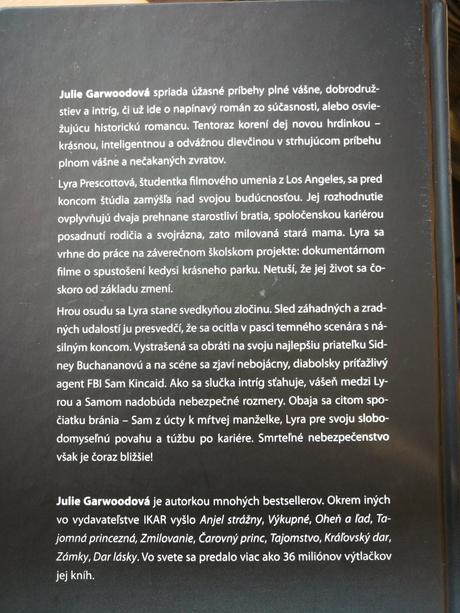 Julie Garwoodová spriada úžasné príbehy plné vášne, dobrodružstiev a intríg, či už ide o napínavý román zo súčasnosti, alebo osviežujúcu historickú romancu. Tentoraz korení dej novou hrdinkou – krásnou, inteligentnou a odvážnou dievčinou v strhujúcom príbehu plnom vášne a nečakaných zvratov.

Lyra Prescottová, študentka filmového umenia z Los Angeles, sa pred koncom štúdia zamýšľa nad svojou budúcnosťou. Jej rozhodnutie ovplyvňujú dvaja prehnane starostliví bratia, spoločenskou kariérou posadnutí rodičia a svojrázna, zato milovaná stará mama. Lyra sa vrhne do práce na záverečnom školskom projekte: dokumentárnom filme o spustošení kedysi krásneho parku. Netuší, že jej život sa čoskoro od základu zmení.

Hrou osudu sa Lyra stane svedkyňou zločinu. Sled záhadných a zradných udalostí ju presvedčí, že sa ocitla v pasci temného scenára s násilným koncom. Vystrašená sa obráti na svoju najlepšiu priateľku Sidney Buchananovú a na scéne sa zjaví nebojácny, diabolsky príťažlivý agent FBI Sam Kincaid. Ako sa slučka intríg sťahuje, vášeň medzi Lyrou a Samom nadobúda nebezpečné rozmery. Obaja sa citom spočiatku bránia – Sam z úcty k mŕtvej manželke, Lyra pre svoju slobodomyseľnú povahu a túžbu po kariére. Smrteľné nebezpečenstvo však je čoraz bližšie!

Julie Garwoodová je autorkou mnohých bestsellerov. Okrem iných vo vydavateľstve IKAR vyšlo Anjel strážny, Výkupné, Oheň a ľad, Tajomná princezná, Zmilovanie, Čarovný princ, Tajomstvo, Kráľovský dar, Zámky, Dar lásky. Vo svete sa predalo viac ako 36 miliónov výtlačkov jej kníh.